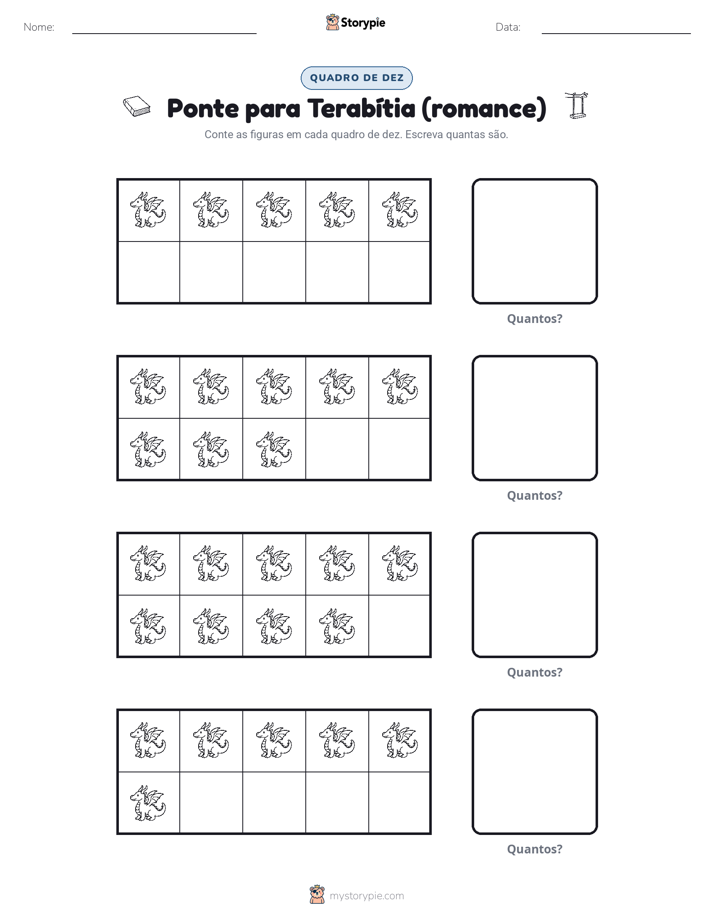 Nome: ____ Storypie Data: ____

QUADRO DE DEZ

Ponte para Terabítia (romance)

Conte as figuras em cada quadro de dez. Escreva quantas são.

Quantos?

Quantos?

Quantos?

Quantos?

mystorypie.com